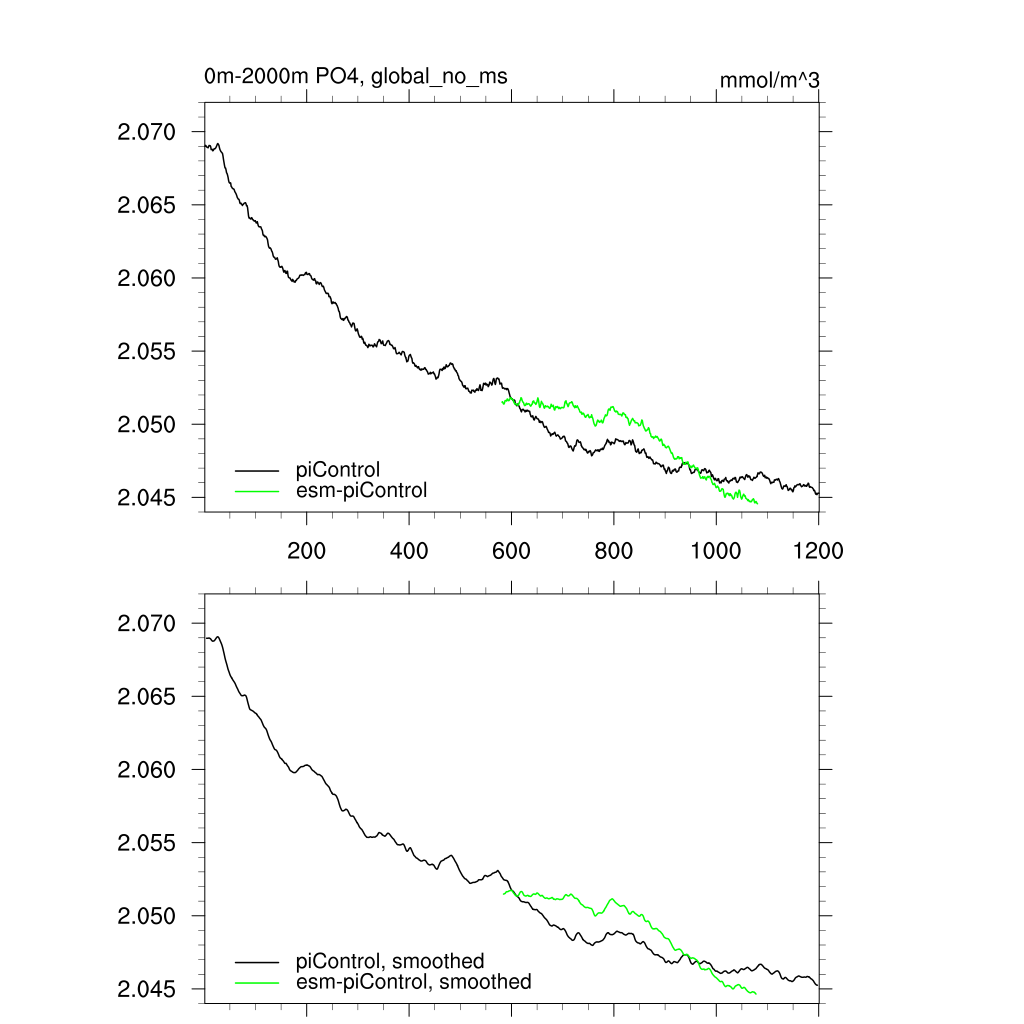 0m-2000m PO4, global_no_ms

mmol/m^3

2.070
2.065
2.060
2.055
2.050
2.045

piControl
esm-piControl

200
400
600
800
1000
1200

2.070
2.065
2.060
2.055
2.050
2.045

piControl, smoothed
esm-piControl, smoothed